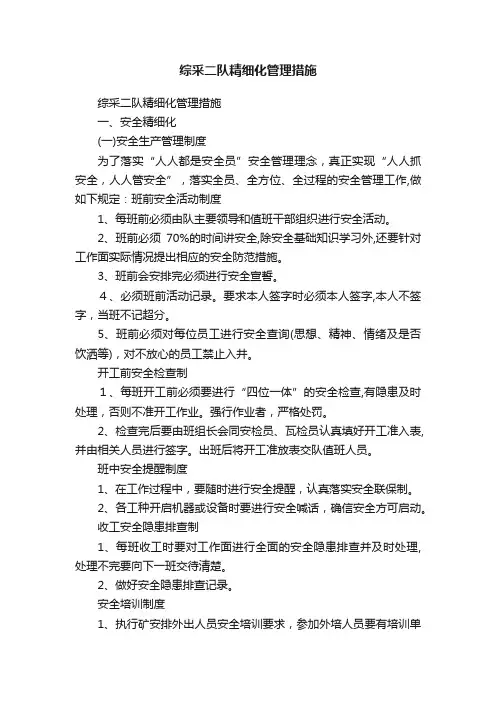 综采二队精细化管理措施

综采二队精细化管理措施

一、安全精细化

(一)安全生产管理制度

为了落实“人人都是安全员”安全管理理念，真正实现“人人抓安全，人人管安全”，落实全员、全方位、全过程的安全管理工作,做如下规定：班前安全活动制度

1、每班前必须由队主要领导和值班干部组织进行安全活动。

2、班前必须 70%的时间讲安全,除安全基础知识学习外,还要针对工作面实际情况提出相应的安全防范措施。

3、班前会安排完必须进行安全宣誓。

4、必须班前活动记录。要求本人签字时必须本人签字,本人不签字，当班不记超分。

5、班前必须对每位员工进行安全查询(思想、精神、情绪及是否饮酒等)，对不放心的员工禁止入井。

开工前安全检查制

1、每班开工前必须要进行“四位一体”的安全检查,有隐患及时处理，否则不准开工作业。强行作业者，严格处罚。

2、检查完后要由班组长会同安检员、瓦检员认真填好开工准入表,并由相关人员进行签字。出班后将开工准放表交队值班人员。

班中安全提醒制度

1、在工作过程中，要随时进行安全提醒，认真落实安全联保制。

2、各工种开启机器或设备时要进行安全喊话，确信安全方可启动。

收工安全隐患排查制

1、每班收工时要对工作面进行全面的安全隐患排查并及时处理,处理不完要向下一班交待清楚。

2、做好安全隐患排查记录。

安全培训制度

1、执行矿安排外出人员安全培训要求，参加外培人员要有培训单